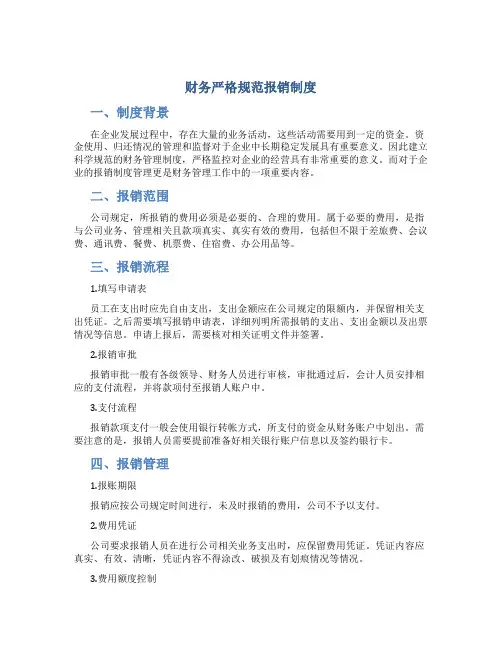 财务严格规范报销制度

一、制度背景

在企业发展过程中，存在大量的业务活动，这些活动需要用到一定的资金。资金使用、归还情况的管理和监督对于企业中长期稳定发展具有重要意义。因此建立科学规范的财务管理制度，严格监控对企业的经营具有非常重要的意义。而对于企业的报销制度管理更是财务管理工作中的一项重要内容。

二、报销范围

公司规定，所报销的费用必须是必要的、合理的费用。属于必要的费用，是指与公司业务、管理相关且款项真实、真实有效的费用，包括但不限于差旅费、会议费、通讯费、餐费、机票费、住宿费、办公用品等。

三、报销流程

1.填写申请表

员工在支出时应先自由支出，支出金额应在公司规定的限额内，并保留相关支出凭证。之后需要填写报销申请表，详细列明所需报销的支出、支出金额以及出票情况等信息。申请上报后，需要核对相关证明文件并签署。

2.报销审批

报销审批一般有各级领导、财务人员进行审核，审批通过后，会计人员安排相应的支付流程，并将款项付至报销人账户中。

3.支付流程

报销款项支付一般会使用银行转帐方式，所支付的资金从财务账户中划出。需要注意的是，报销人员需要提前准备好相关银行账户信息以及签约银行卡。

四、报销管理

1.报账期限

报销应按公司规定时间进行，未及时报销的费用，公司不予以支付。

2.费用凭证

公司要求报销人员在进行公司相关业务支出时，应保留费用凭证。凭证内容应真实、有效、清晰，凭证内容不得涂改、破损及有划痕情况等情况。

3.费用额度控制